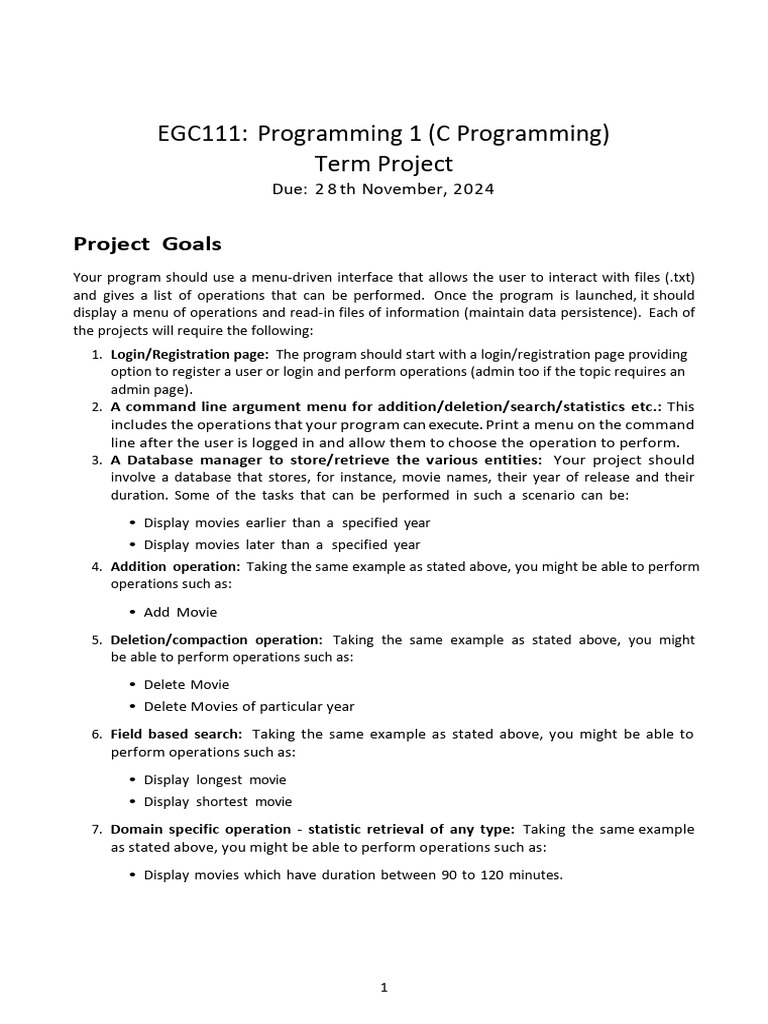 EGC111: Programming 1 (C Programming)
Term Project
Due: 28th November, 2024

Project Goals

Your program should use a menu-driven interface that allows the user to interact with files (.txt) and gives a list of operations that can be performed. Once the program is launched, it should display a menu of operations and read-in files of information (maintain data persistence). Each of the projects will require the following:

1. Login/Registration page: The program should start with a login/registration page providing option to register a user or login and perform operations (admin too if the topic requires an admin page).
2. A command line argument menu for addition/deletion/search/statistics etc.: This includes the operations that your program can execute. Print a menu on the command line after the user is logged in and allow them to choose the operation to perform.
3. A Database manager to store/retrieve the various entities: Your project should involve a database that stores, for instance, movie names, their year of release and their duration. Some of the tasks that can be performed in such a scenario can be:
• Display movies earlier than a specified year
• Display movies later than a specified year
4. Addition operation: Taking the same example as stated above, you might be able to perform operations such as:
• Add Movie
5. Deletion/compaction operation: Taking the same example as stated above, you might be able to perform operations such as:
• Delete Movie
• Delete Movies of particular year
6. Field based search: Taking the same example as stated above, you might be able to perform operations such as:
• Display longest movie
• Display shortest movie
7. Domain specific operation - statistic retrieval of any type: Taking the same example as stated above, you might be able to perform operations such as:
• Display movies which have duration between 90 to 120 minutes.

1